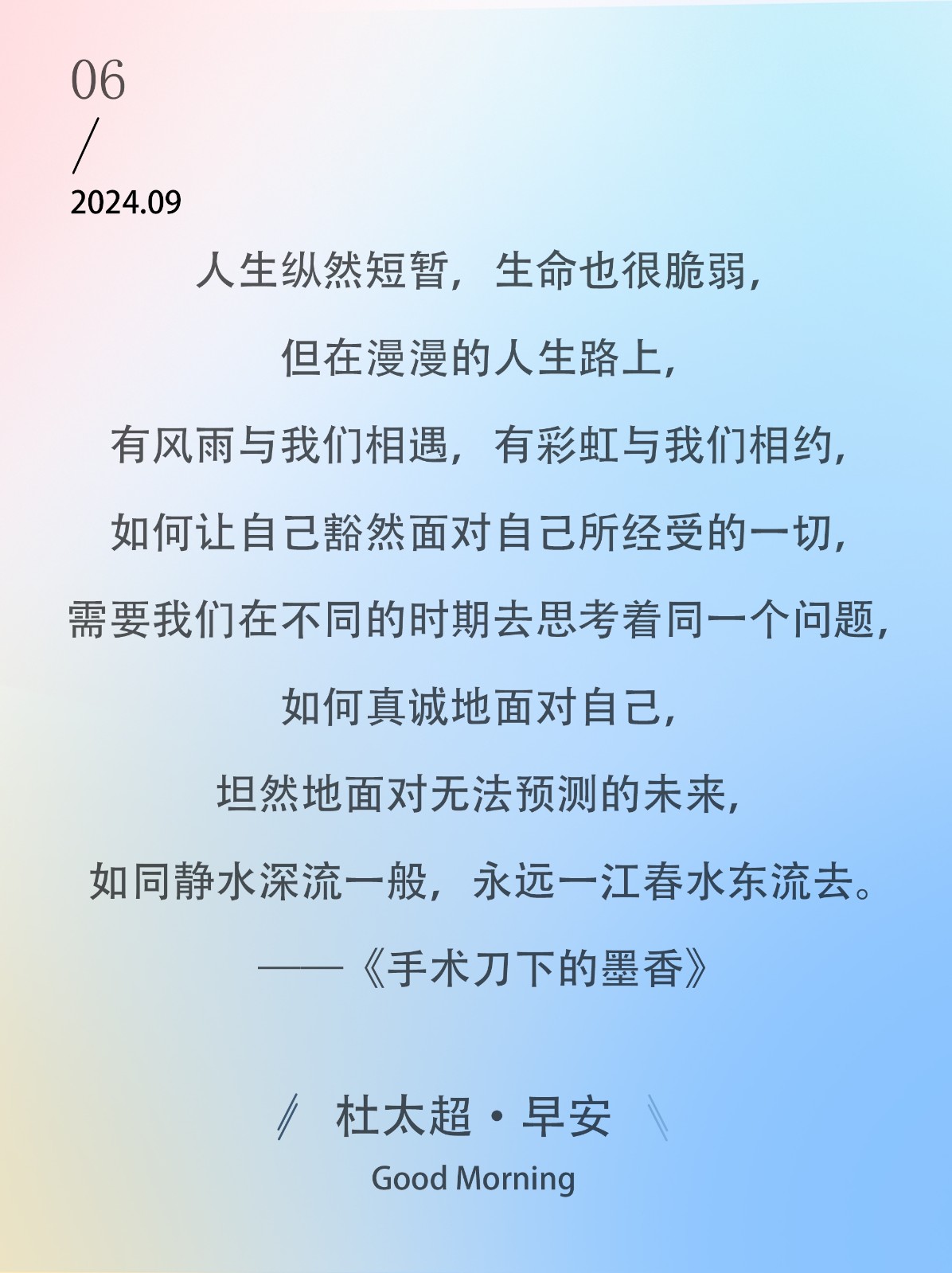 06
/
2024.09

人生纵然短暂，生命也很脆弱，
但在漫漫的人生路上，
有风雨与我们相遇，有彩虹与我们相约，
如何让自己豁然面对自己所经受的一切，
需要我们在不同的时期去思考着同一个问题，
如何真诚地面对自己，
坦然地面对无法预测的未来，
如同静水深流一般，永远一江春水东流去。
——《手术刀下的墨香》

杜太超·早安
Good Morning